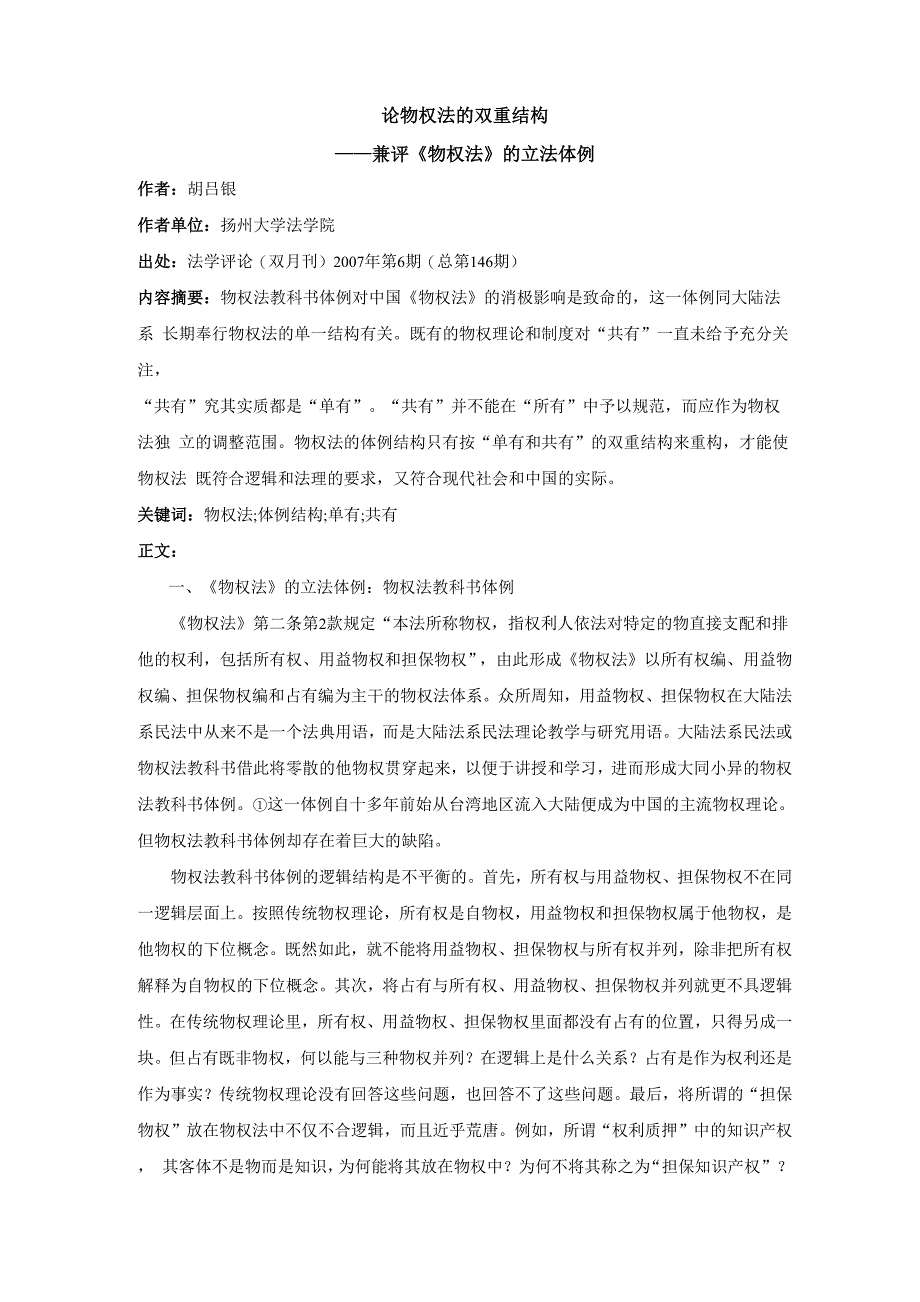 论物权法的双重结构
——兼评《物权法》的立法体例

作者：胡吕银

作者单位：扬州大学法学院

出处：法学评论（双月刊）2007年第6期（总第146期）

内容摘要：物权法教科书体例对中国《物权法》的消极影响是致命的，这一体例同大陆法系 长期奉行物权法的单一结构有关。既有的物权理论和制度对“共有”一直未给予充分关注，

“共有”究其实质都是“单有”。“共有”并不能在“所有”中予以规范，而应作为物权法独 立的调整范围。物权法的体例结构只有按“单有和共有”的双重结构来重构，才能使物权法 既符合逻辑和法理的要求，又符合现代社会和中国的实际。

关键词：物权法;体例结构;单有;共有

正文：

一、《物权法》的立法体例：物权法教科书体例

《物权法》第二条第2款规定“本法所称物权，指权利人依法对特定的物直接支配和排他的权利，包括所有权、用益物权和担保物权”，由此形成《物权法》以所有权编、用益物权编、担保物权编和占有编为主干的物权法体系。众所周知，用益物权、担保物权在大陆法系民法中从来不是一个法典用语，而是大陆法系民法理论教学与研究用语。大陆法系民法或物权法教科书借此将零散的他物权贯穿起来，以便于讲授和学习，进而形成大同小异的物权法教科书体例。①这一体例自十多年前始从台湾地区流入大陆便成为中国的主流物权理论。但物权法教科书体例却存在着巨大的缺陷。

物权法教科书体例的逻辑结构是不平衡的。首先，所有权与用益物权、担保物权不在同一逻辑层面上。按照传统物权理论，所有权是自物权，用益物权和担保物权属于他物权，是他物权的下位概念。既然如此，就不能将用益物权、担保物权与所有权并列，除非把所有权解释为自物权的下位概念。其次，将占有与所有权、用益物权、担保物权并列就更不具逻辑性。在传统物权理论里，所有权、用益物权、担保物权里面都没有占有的位置，只得另成一块。但占有既非物权，何以能与三种物权并列？在逻辑上是什么关系？占有是作为权利还是作为事实？传统物权理论没有回答这些问题，也回答不了这些问题。最后，将所谓的“担保物权”放在物权法中不仅不合逻辑，而且近乎荒唐。例如，所谓“权利质押”中的知识产权， 其客体不是物而是知识，为何能将其放在物权中？为何不将其称之为“担保知识产权”？